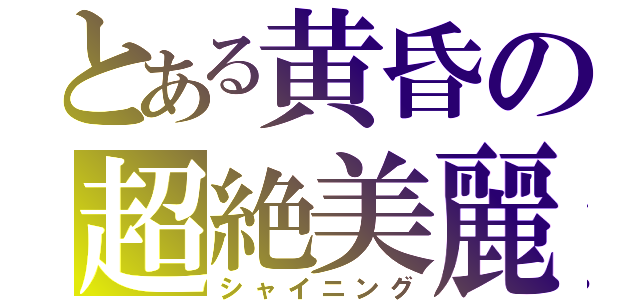 とある黄昏の
超絶美麗
シャイニング